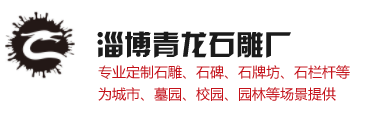 淄博青龙石雕厂

专业定制石雕、石碑、石牌坊、石栏杆等
为城市、墓园、校园、园林等场景提供